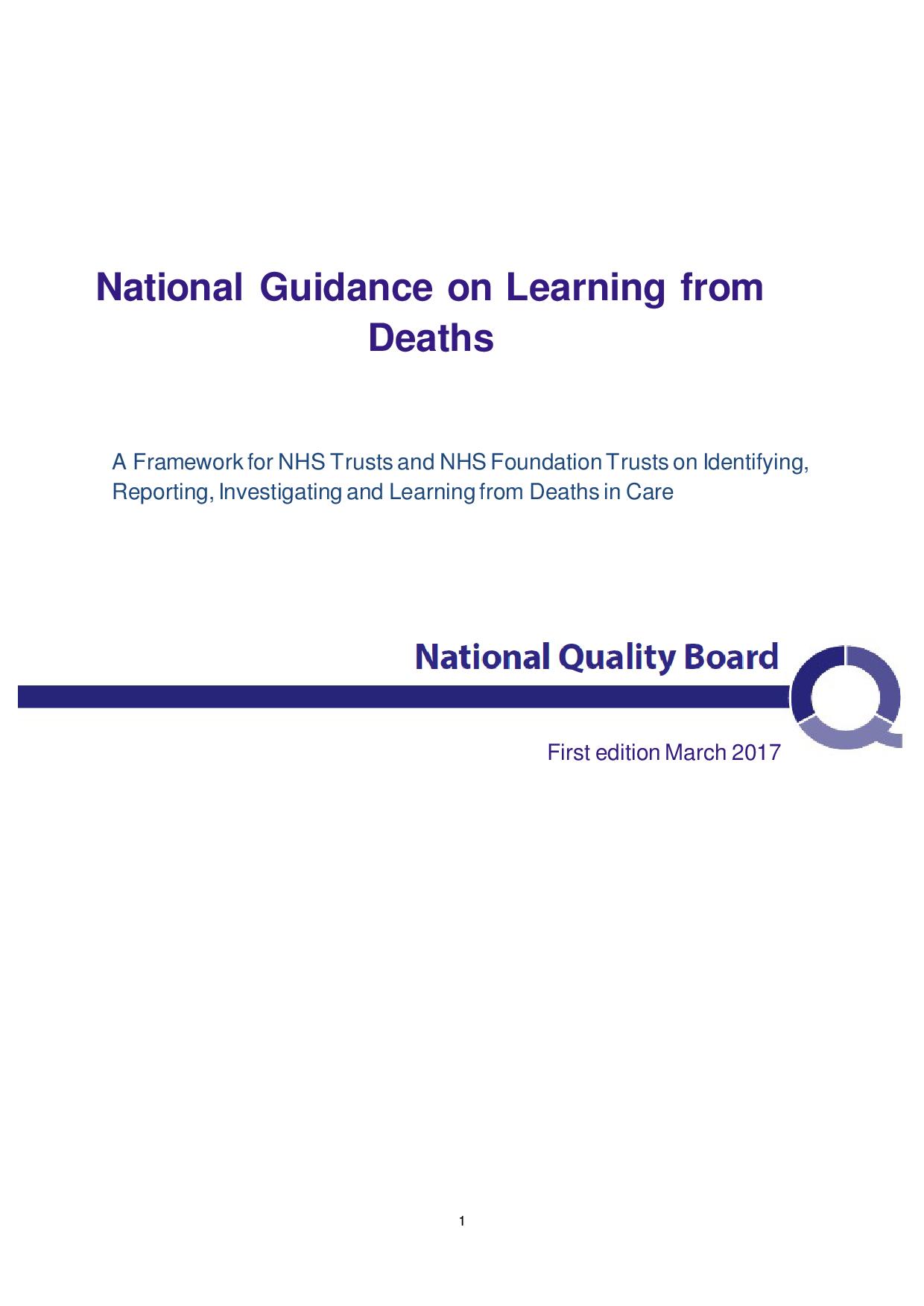 National Guidance on Learning from Deaths

A Framework for NHS Trusts and NHS Foundation Trusts on Identifying, Reporting, Investigating and Learning from Deaths in Care

National Quality Board

First edition March 2017

1